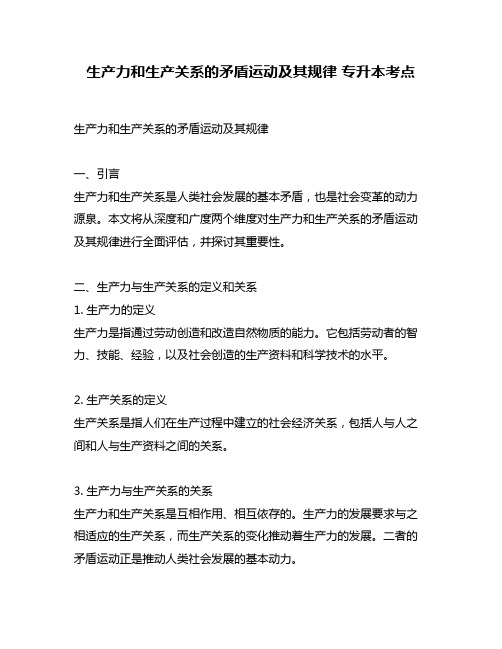 生产力和生产关系的矛盾运动及其规律 专升本考点

生产力和生产关系的矛盾运动及其规律

一、引言
生产力和生产关系是人类社会发展的基本矛盾，也是社会变革的动力源泉。本文将从深度和广度两个维度对生产力和生产关系的矛盾运动及其规律进行全面评估，并探讨其重要性。

二、生产力与生产关系的定义和关系
1. 生产力的定义
生产力是指通过劳动创造和改造自然物质的能力。它包括劳动者的智力、技能、经验，以及社会创造的生产资料和科学技术的水平。

2. 生产关系的定义
生产关系是指人们在生产过程中建立的社会经济关系，包括人与人之间和人与生产资料之间的关系。

3. 生产力与生产关系的关系
生产力和生产关系是互相作用、相互依存的。生产力的发展要求与之相适应的生产关系，而生产关系的变化推动着生产力的发展。二者的矛盾运动正是推动人类社会发展的基本动力。